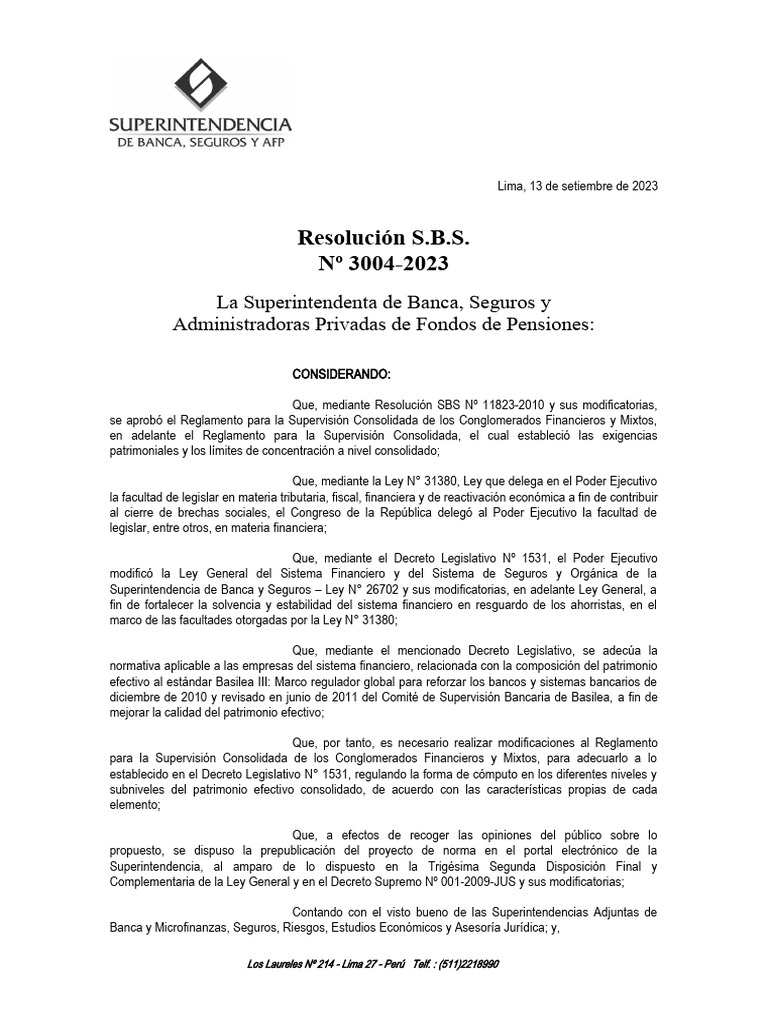 SUPERINTENDENCIA
DE BANCA, SEGUROS Y AFP

Lima, 13 de setiembre de 2023

Resolución S.B.S.
Nº 3004-2023

La Superintendenta de Banca, Seguros y Administradoras Privadas de Fondos de Pensiones:

CONSIDERANDO:

Que, mediante Resolución SBS Nº 11823-2010 y sus modificatorias, se aprobó el Reglamento para la Supervisión Consolidada de los Conglomerados Financieros y Mixtos, en adelante el Reglamento para la Supervisión Consolidada, el cual estableció las exigencias patrimoniales y los límites de concentración a nivel consolidado;

Que, mediante la Ley N° 31380, Ley que delega en el Poder Ejecutivo la facultad de legislar en materia tributaria, fiscal, financiera y de reactivación económica a fin de contribuir al cierre de brechas sociales, el Congreso de la República delegó al Poder Ejecutivo la facultad de legislar, entre otros, en materia financiera;

Que, mediante el Decreto Legislativo Nº 1531, el Poder Ejecutivo modificó la Ley General del Sistema Financiero y del Sistema de Seguros y Orgánica de la Superintendencia de Banca y Seguros – Ley N° 26702 y sus modificatorias, en adelante Ley General, a fin de fortalecer la solvencia y estabilidad del sistema financiero en resguardo de los ahorristas, en el marco de las facultades otorgadas por la Ley N° 31380;

Que, mediante el mencionado Decreto Legislativo, se adecúa la normativa aplicable a las empresas del sistema financiero, relacionada con la composición del patrimonio efectivo al estándar Basilea III: Marco regulador global para reforzar los bancos y sistemas bancarios de diciembre de 2010 y revisado en junio de 2011 del Comité de Supervisión Bancaria de Basilea, a fin de mejorar la calidad del patrimonio efectivo;

Que, por tanto, es necesario realizar modificaciones al Reglamento para la Supervisión Consolidada de los Conglomerados Financieros y Mixtos, para adecuarlo a lo establecido en el Decreto Legislativo N° 1531, regulando la forma de cómputo en los diferentes niveles y subniveles del patrimonio efectivo consolidado, de acuerdo con las características propias de cada elemento;

Que, a efectos de recoger las opiniones del público sobre lo propuesto, se dispuso la prepublicación del proyecto de norma en el portal electrónico de la Superintendencia, al amparo de lo dispuesto en la Trigésima Segunda Disposición Final y Complementaria de la Ley General y en el Decreto Supremo Nº 001-2009-JUS y sus modificatorias;

Contando con el visto bueno de las Superintendencias Adjuntas de Banca y Microfinanzas, Seguros, Riesgos, Estudios Económicos y Asesoría Jurídica; y,

Los Laureles Nº 214 - Lima 27 - Perú Telf. : (511)2218990